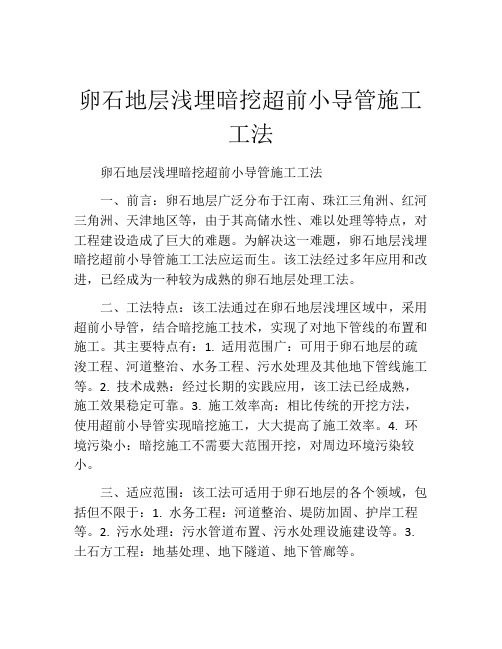 卵石地层浅埋暗挖超前小导管施工工法

卵石地层浅埋暗挖超前小导管施工工法

一、前言：卵石地层广泛分布于江南、珠江三角洲、红河三角洲、天津地区等，由于其高储水性、难以处理等特点，对工程建设造成了巨大的难题。为解决这一难题，卵石地层浅埋暗挖超前小导管施工工法应运而生。该工法经过多年应用和改进，已经成为一种较为成熟的卵石地层处理工法。

二、工法特点：该工法通过在卵石地层浅埋区域中，采用超前小导管，结合暗挖施工技术，实现了对地下管线的布置和施工。其主要特点有：1. 适用范围广：可用于卵石地层的疏浚工程、河道整治、水务工程、污水处理及其他地下管线施工等。2. 技术成熟：经过长期的实践应用，该工法已经成熟，施工效果稳定可靠。3. 施工效率高：相比传统的开挖方法，使用超前小导管实现暗挖施工，大大提高了施工效率。4. 环境污染小：暗挖施工不需要大范围开挖，对周边环境污染较小。

三、适应范围：该工法可适用于卵石地层的各个领域，包括但不限于：1. 水务工程：河道整治、堤防加固、护岸工程等。2. 污水处理：污水管道布置、污水处理设施建设等。3. 土石方工程：地基处理、地下隧道、地下管廊等。